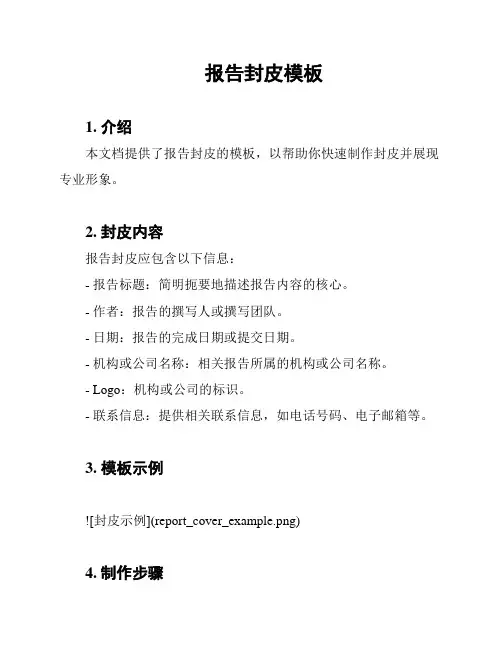 报告封皮模板

1. 介绍

本文档提供了报告封皮的模板，以帮助你快速制作封皮并展现专业形象。

2. 封皮内容

报告封皮应包含以下信息：

- 报告标题：简明扼要地描述报告内容的核心。

- 作者：报告的撰写人或撰写团队。

- 日期：报告的完成日期或提交日期。

- 机构或公司名称：相关报告所属的机构或公司名称。

- Logo：机构或公司的标识。

- 联系信息：提供相关联系信息，如电话号码、电子邮箱等。

3. 模板示例

![封皮示例](report_cover_example.png)

4. 制作步骤